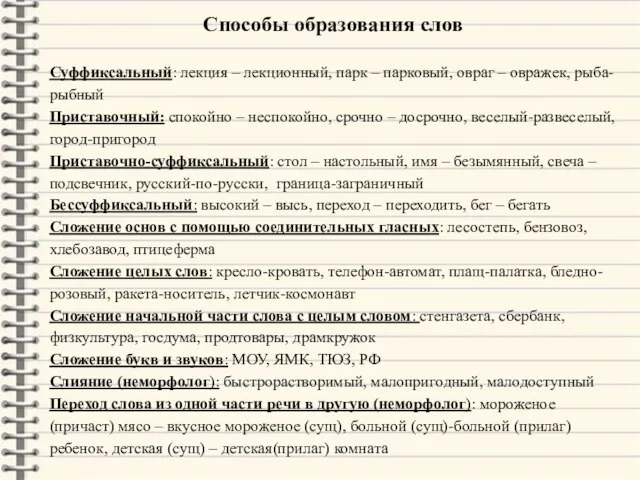 Способы образования слов

Суффиксальный: лекция – лекционный, парк – парковый, овраг – овражек, рыба-рыбный
Приставочный: спокойно – неспокойно, срочно – досрочно, веселый-развеселый, город-пригород
Приставочно-суффиксальный: стол – настольный, имя – безымянный, свеча – подсвечник, русский-по-русски, граница-заграничный
Бессуффиксальный: высокий – высь, переход – переходить, бег – бегать
Сложение основ с помощью соединительных гласных: лесостепь, бензовоз, хлебозавод, птицеферма
Сложение целых слов: кресло-кровать, телефон-автомат, плащ-палатка, бледно-розовый, ракета-носитель, летчик-космонавт
Сложение начальной части слова с целым словом: стенгазета, сбербанк, физкультура, госдума, продтовары, драмкружок
Сложение букв и звуков: МОУ, ЯМК, ТЮЗ, РФ
Слияние (неморфолог): быстрорастворимый, малопригодный, малодоступный
Переход слова из одной части речи в другую (неморфолог): мороженое (причаст) мясо – вкусное мороженое (сущ), больной (сущ)-больной (прилаг) ребенок, детская (сущ) – детская(прилаг) комната